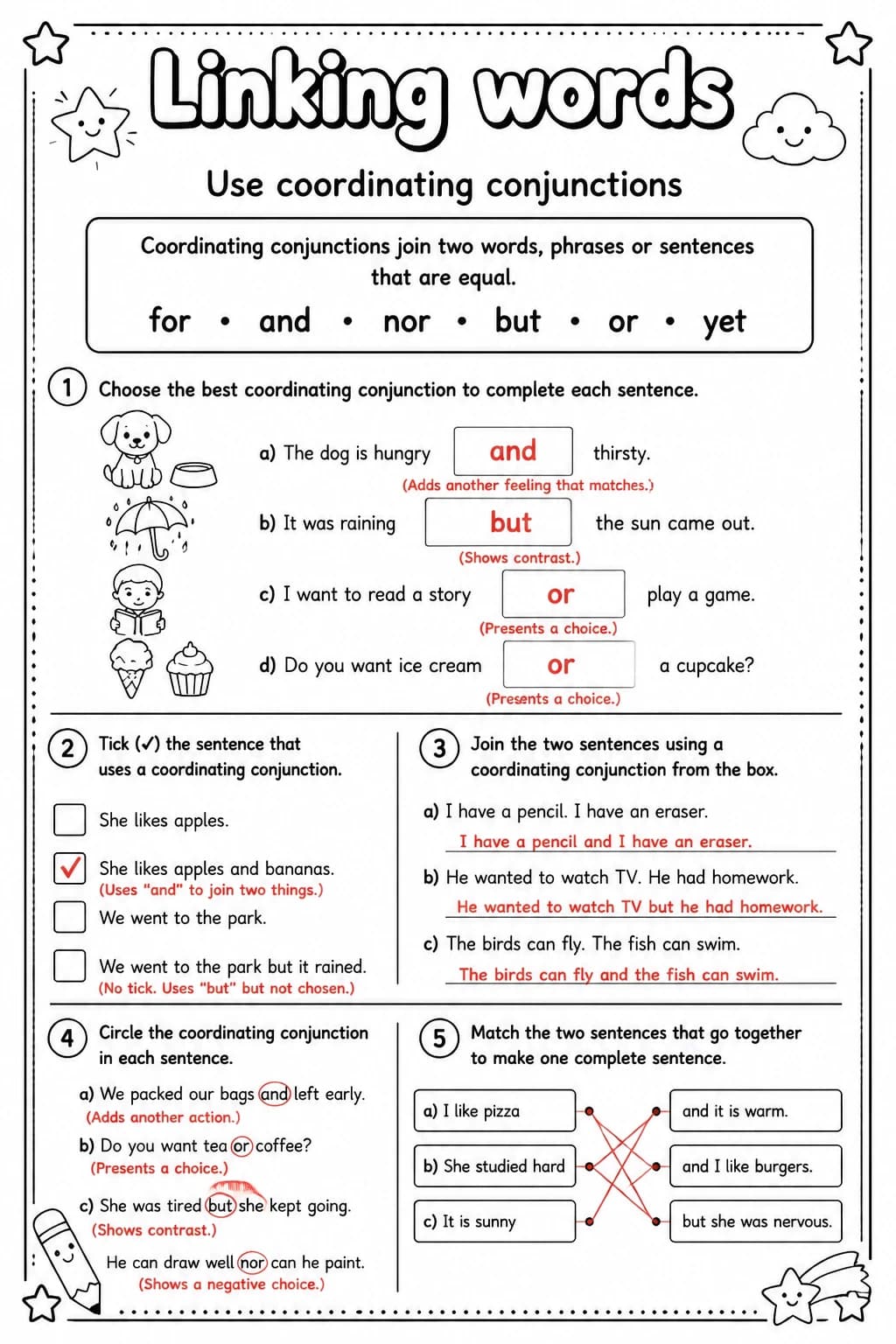 Linking words

Use coordinating conjunctions

Coordinating conjunctions join two words, phrases or sentences that are equal.

for • and • nor • but • or • yet

1 Choose the best coordinating conjunction to complete each sentence.

a) The dog is hungry and thirsty.
(Adds another feeling that matches.)

b) It was raining but the sun came out.
(Shows contrast.)

c) I want to read a story or play a game.
(Presents a choice.)

d) Do you want ice cream or a cupcake?
(Presents a choice.)

2 Tick (✓) the sentence that uses a coordinating conjunction.

☐ She likes apples.

☑ She likes apples and bananas.
(Uses "and" to join two things.)

☐ We went to the park.

☐ We went to the park but it rained.
(No tick. Uses "but" but not chosen.)

3 Join the two sentences using a coordinating conjunction from the box.

a) I have a pencil. I have an eraser.
I have a pencil and I have an eraser.

b) He wanted to watch TV. He had homework.
He wanted to watch TV but he had homework.

c) The birds can fly. The fish can swim.
The birds can fly and the fish can swim.

4 Circle the coordinating conjunction in each sentence.

a) We packed our bags and left early.
(Adds another action.)

b) Do you want tea or coffee?
(Presents a choice.)

c) She was tired but she kept going.
(Shows contrast.)

He can draw well nor can he paint.
(Shows a negative choice.)

5 Match the two sentences that go together to make one complete sentence.

a) I like pizza

b) She studied hard

c) It is sunny

and it is warm.

and I like burgers.

but she was nervous.